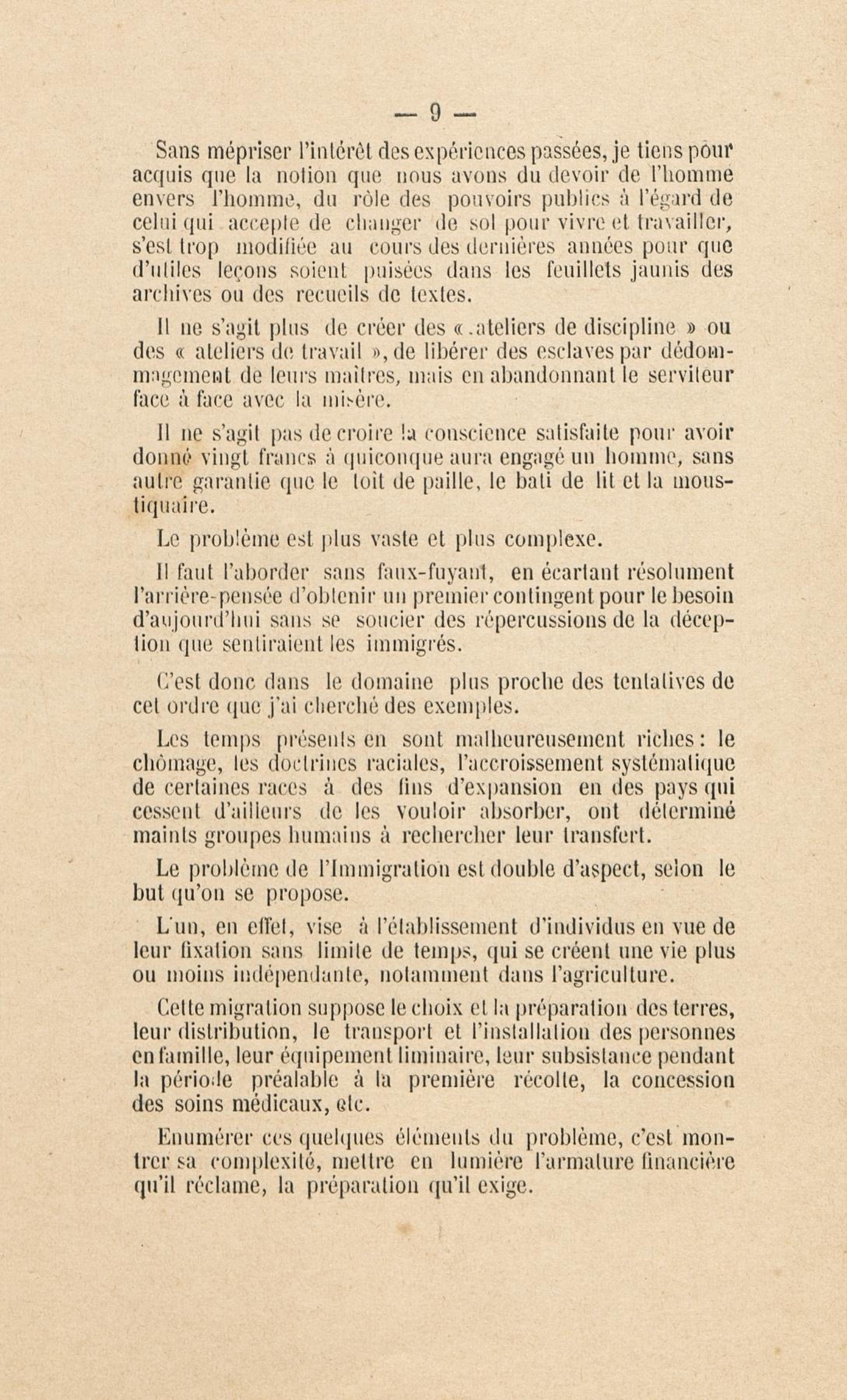 — 9 —

Sans mépriser l'intérêt des expériences passées, je tiens pour acquis que la notion que nous avons du devoir de l'homme envers l'homme, du rôle des pouvoirs publics à l'égard de celui qui accepte de changer de sol pour vivre et travailler, s'est trop modifiée au cours des dernières années pour que d'utiles leçons soient puisées dans les feuillets jaunis des archives ou des recueils de textes.

Il ne s'agit plus de créer des « ateliers de discipline » ou des « ateliers de travail », de libérer des esclaves par dédommagement de leurs maîtres, mais en abandonnant le serviteur face à face avec la misère.

Il ne s'agit pas de croire la conscience satisfaite pour avoir donné vingt francs à quiconque aura engagé un homme, sans autre garantie que le toit de paille, le bati de lit et la moustiquaire.

Le problème est plus vaste et plus complexe.

Il faut l'aborder sans faux-fuyant, en écartant résolument l'arrière-pensée d'obtenir un premier contingent pour le besoin d'aujourd'hui sans se soucier des répercussions de la déception que sentiraient les immigrés.

C'est donc dans le domaine plus proche des tentatives de cet ordre que j'ai cherché des exemples.

Les temps présents en sont malheureusement riches : le chômage, les doctrines raciales, l'accroissement systématique de certaines races à des fins d'expansion en des pays qui cessent d'ailleurs de les vouloir absorber, ont déterminé maints groupes humains à rechercher leur transfert.

Le problème de l'Immigration est double d'aspect, selon le but qu'on se propose.

L'un, en effet, vise à l'établissement d'individus en vue de leur fixation sans limite de temps, qui se créent une vie plus ou moins indépendante, notamment dans l'agriculture.

Cette migration suppose le choix et la préparation des terres, leur distribution, le transport et l'installation des personnes en famille, leur équipement liminaire, leur subsistance pendant la période préalable à la première récolte, la concession des soins médicaux, etc.

Enumérer ces quelques éléments du problème, c'est montrer sa complexité, mettre en lumière l'armature financière qu'il réclame, la préparation qu'il exige.